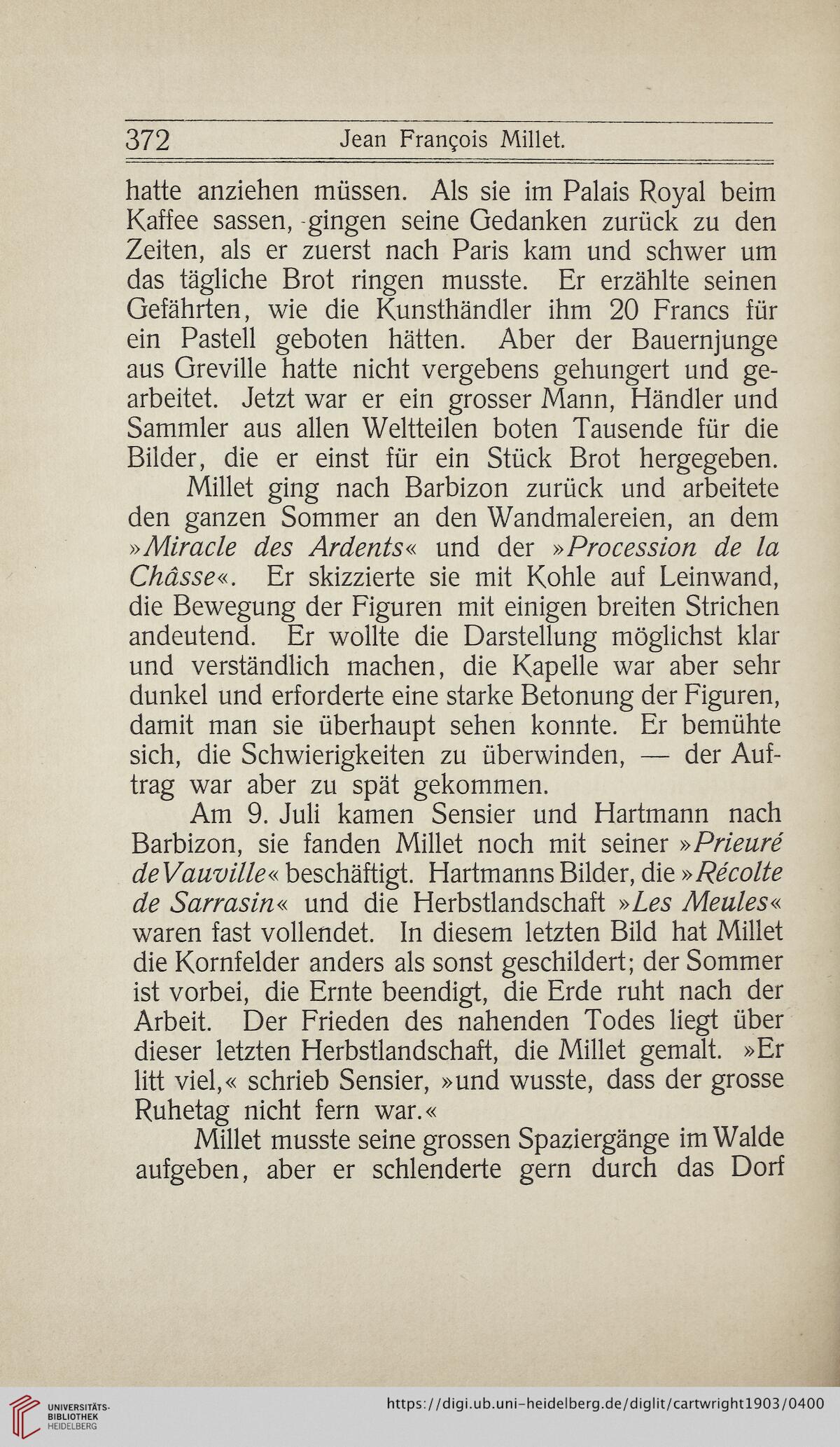 372 Jean François Millet.

hatte anziehen müssen. Als sie im Palais Royal beim Kaffee sassen, gingen seine Gedanken zurück zu den Zeiten, als er zuerst nach Paris kam und schwer um das tägliche Brot ringen musste. Er erzählte seinen Gefährten, wie die Kunsthändler ihm 20 Francs für ein Pastell geboten hätten. Aber der Bauernjunge aus Greville hatte nicht vergebens gehungert und gearbeitet. Jetzt war er ein grosser Mann, Händler und Sammler aus allen Weltteilen boten Tausende für die Bilder, die er einst für ein Stück Brot hergegeben.

Millet ging nach Barbizon zurück und arbeitete den ganzen Sommer an den Wandmalereien, an dem »Miracle des Ardents« und der »Procession de la Châsse«. Er skizzierte sie mit Kohle auf Leinwand, die Bewegung der Figuren mit einigen breiten Strichen andeutend. Er wollte die Darstellung möglichst klar und verständlich machen, die Kapelle war aber sehr dunkel und erforderte eine starke Betonung der Figuren, damit man sie überhaupt sehen konnte. Er bemühte sich, die Schwierigkeiten zu überwinden, — der Auftrag war aber zu spät gekommen.

Am 9. Juli kamen Sensier und Hartmann nach Barbizon, sie fanden Millet noch mit seiner »Prieuré de Vauville« beschäftigt. Hartmanns Bilder, die »Récolte de Sarrasin« und die Herbstlandschaft »Les Meules« waren fast vollendet. In diesem letzten Bild hat Millet die Kornfelder anders als sonst geschildert; der Sommer ist vorbei, die Ernte beendigt, die Erde ruht nach der Arbeit. Der Frieden des nahenden Todes liegt über dieser letzten Herbstlandschaft, die Millet gemalt. »Er litt viel,« schrieb Sensier, »und wusste, dass der grosse Ruhetag nicht fern war.«

Millet musste seine grossen Spaziergänge im Walde aufgeben, aber er schlenderte gern durch das Dorf

UNIVERSITÄTS-BIBLIOTHEK HEIDELBERG
https://digi.ub.uni-heidelberg.de/diglit/cartwright1903/0400